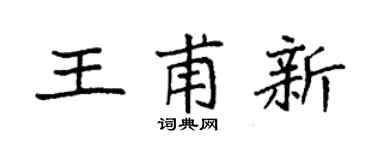 王甫新

词典网